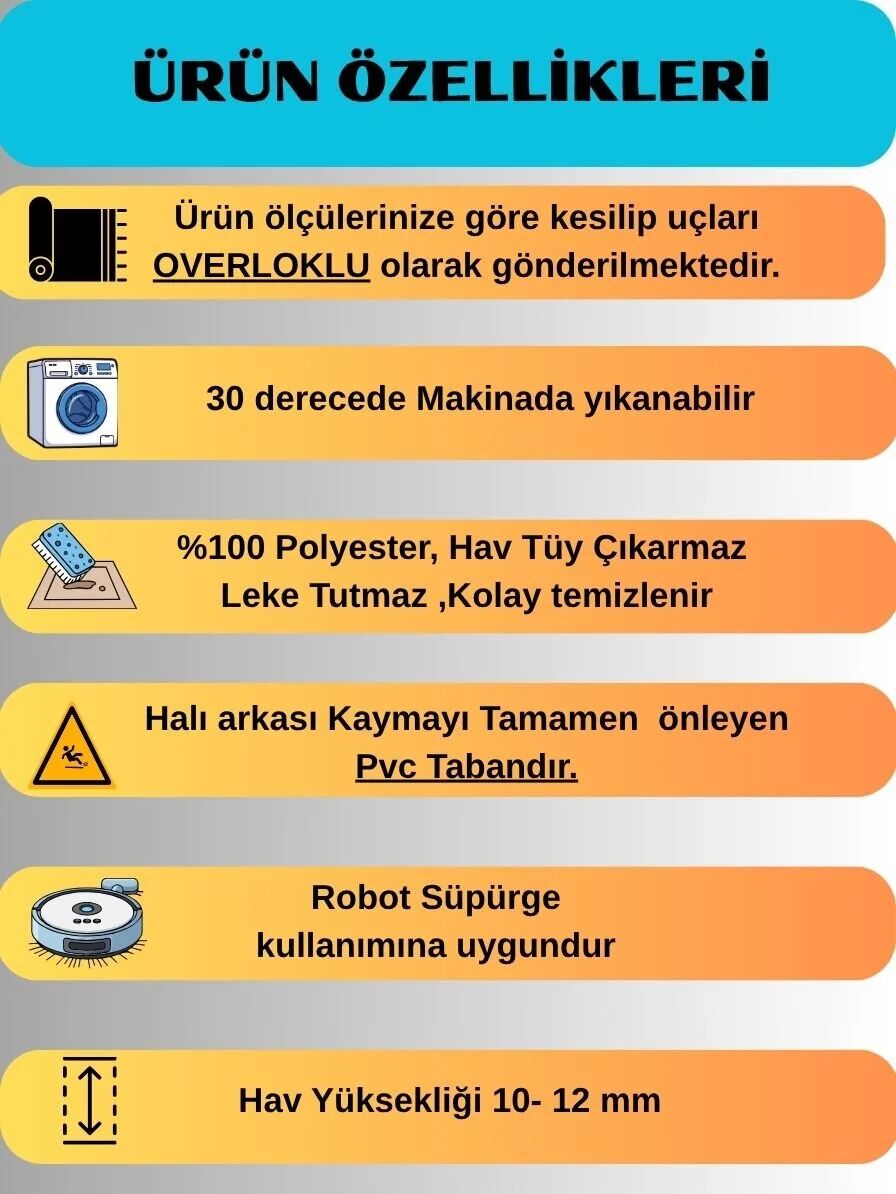 ÜRÜN ÖZELLİKLERİ

Ürün ölçülerinize göre kesilip uçları OVERLOKLU olarak gönderilmektedir.

30 derecede Makinada yıkanabilir

%100 Polyester, Hav Tüy Çıkarmaz
Leke Tutmaz ,Kolay temizlenir

Halı arkası Kaymayı Tamamen önleyen
Pvc Tabandır.

Robot Süpürge
kullanımına uygundur

Hav Yüksekliği 10- 12 mm